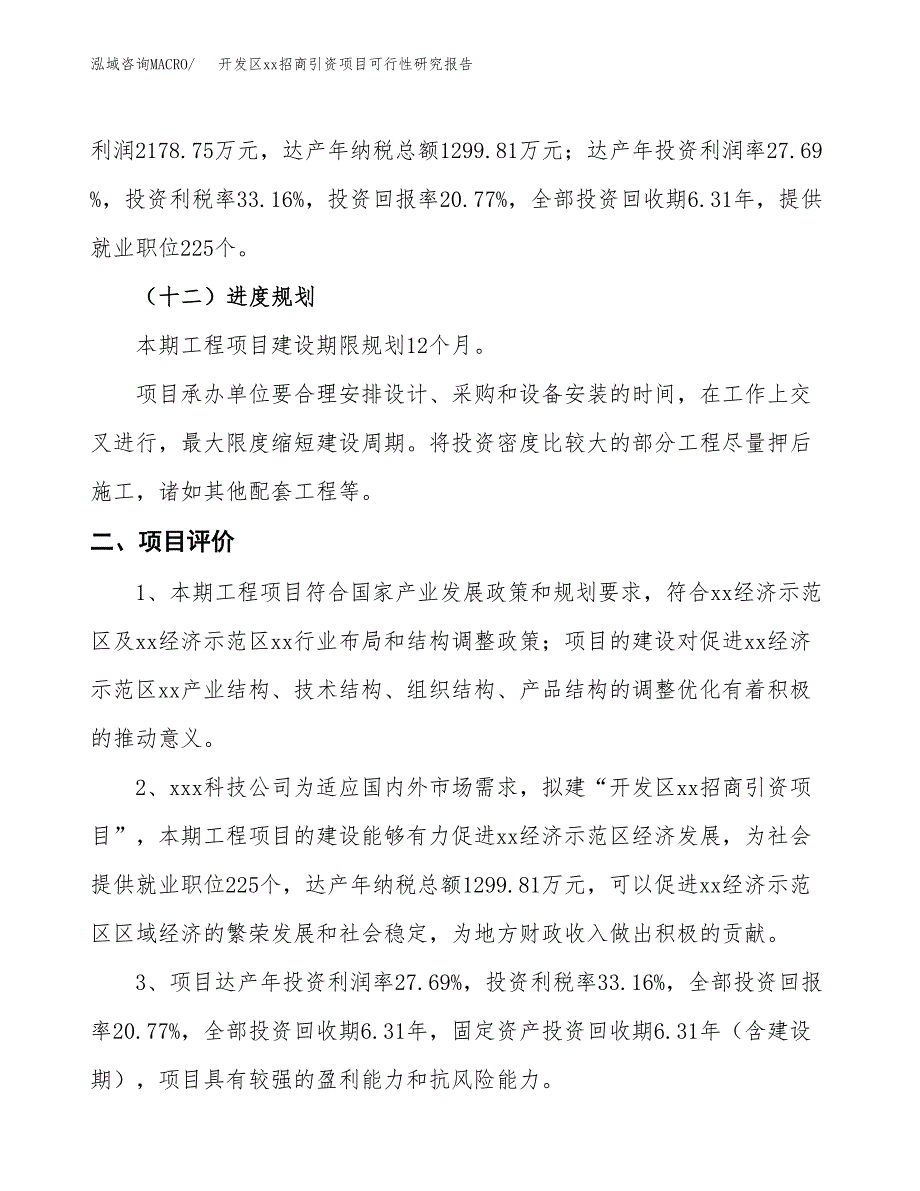 泓域咨询MACRO/　　开发区xx招商引资项目可行性研究报告

利润2178.75万元，达产年纳税总额1299.81万元；达产年投资利润率27.69%，投资利税率33.16%，投资回报率20.77%，全部投资回收期6.31年，提供就业职位225个。

（十二）进度规划

本期工程项目建设期限规划12个月。

项目承办单位要合理安排设计、采购和设备安装的时间，在工作上交叉进行，最大限度缩短建设周期。将投资密度比较大的部分工程尽量押后施工，诸如其他配套工程等。

二、项目评价

1、本期工程项目符合国家产业发展政策和规划要求，符合xx经济示范区及xx经济示范区xx行业布局和结构调整政策；项目的建设对促进xx经济示范区xx产业结构、技术结构、组织结构、产品结构的调整优化有着积极的推动意义。

2、xxx科技公司为适应国内外市场需求，拟建“开发区xx招商引资项目”，本期工程项目的建设能够有力促进xx经济示范区经济发展，为社会提供就业职位225个，达产年纳税总额1299.81万元，可以促进xx经济示范区区域经济的繁荣发展和社会稳定，为地方财政收入做出积极的贡献。

3、项目达产年投资利润率27.69%，投资利税率33.16%，全部投资回报率20.77%，全部投资回收期6.31年，固定资产投资回收期6.31年（含建设期），项目具有较强的盈利能力和抗风险能力。